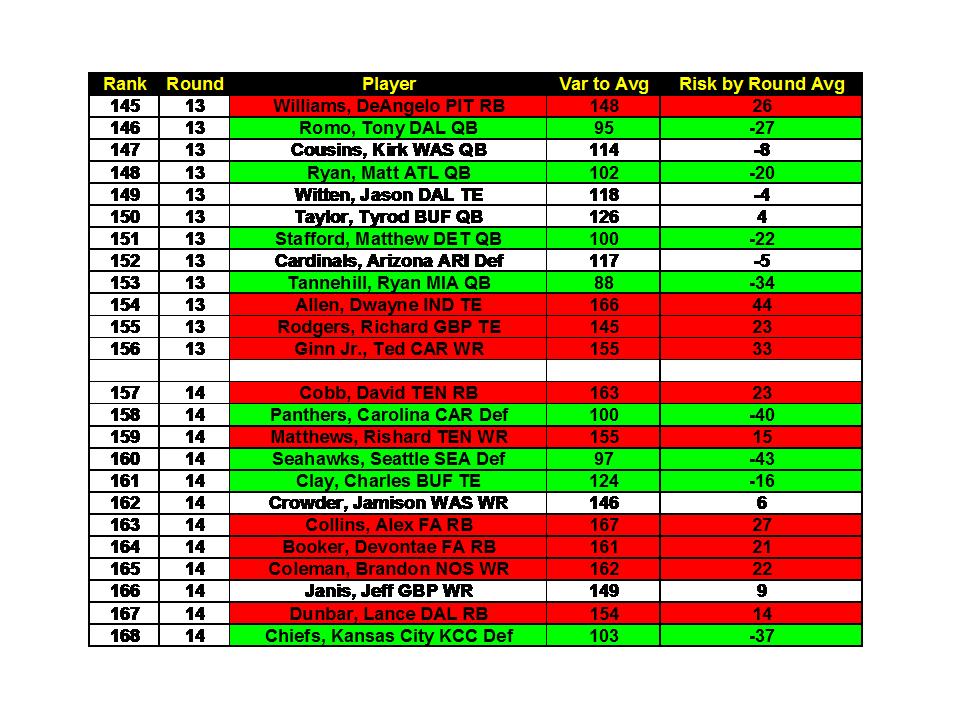 | Rank | Round | Player | Var to Avg | Risk by Round Avg |
|---|---|---|---|---|
| 145 | 13 | Williams, DeAngelo PIT RB | 148 | 26 |
| 146 | 13 | Romo, Tony DAL QB | 95 | -27 |
| 147 | 13 | Cousins, Kirk WAS QB | 114 | -8 |
| 148 | 13 | Ryan, Matt ATL QB | 102 | -20 |
| 149 | 13 | Witten, Jason DAL TE | 118 | -4 |
| 150 | 13 | Taylor, Tyrod BUF QB | 126 | 4 |
| 151 | 13 | Stafford, Matthew DET QB | 100 | -22 |
| 152 | 13 | Cardinals, Arizona ARI Def | 117 | -5 |
| 153 | 13 | Tannehill, Ryan MIA QB | 88 | -34 |
| 154 | 13 | Allen, Dwayne IND TE | 166 | 44 |
| 155 | 13 | Rodgers, Richard GBP TE | 145 | 23 |
| 156 | 13 | Ginn Jr., Ted CAR WR | 155 | 33 |
| | | | | |
| 157 | 14 | Cobb, David TEN RB | 163 | 23 |
| 158 | 14 | Panthers, Carolina CAR Def | 100 | -40 |
| 159 | 14 | Matthews, Rishard TEN WR | 155 | 15 |
| 160 | 14 | Seahawks, Seattle SEA Def | 97 | -43 |
| 161 | 14 | Clay, Charles BUF TE | 124 | -16 |
| 162 | 14 | Crowder, Jamison WAS WR | 146 | 6 |
| 163 | 14 | Collins, Alex FA RB | 167 | 27 |
| 164 | 14 | Booker, Devontae FA RB | 161 | 21 |
| 165 | 14 | Coleman, Brandon NOS WR | 162 | 22 |
| 166 | 14 | Janis, Jeff GBP WR | 149 | 9 |
| 167 | 14 | Dunbar, Lance DAL RB | 154 | 14 |
| 168 | 14 | Chiefs, Kansas City KCC Def | 103 | -37 |